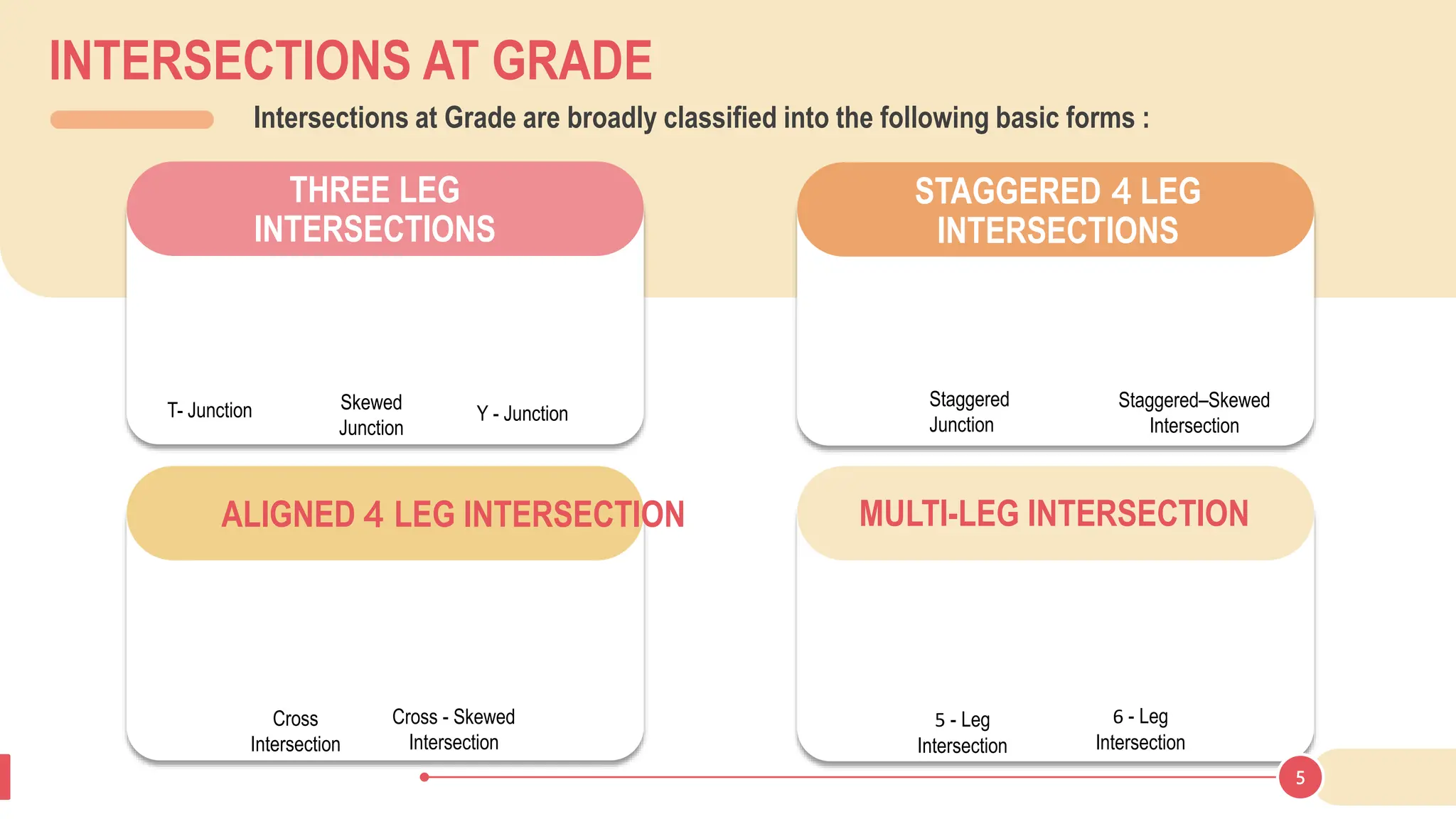 INTERSECTIONS AT GRADE

Intersections at Grade are broadly classified into the following basic forms :

THREE LEG INTERSECTIONS

T- Junction

Skewed Junction

Y - Junction

STAGGERED 4 LEG INTERSECTIONS

Staggered Junction

Staggered–Skewed Intersection

ALIGNED 4 LEG INTERSECTION

Cross Intersection

Cross - Skewed Intersection

MULTI-LEG INTERSECTION

5 - Leg Intersection

6 - Leg Intersection

5